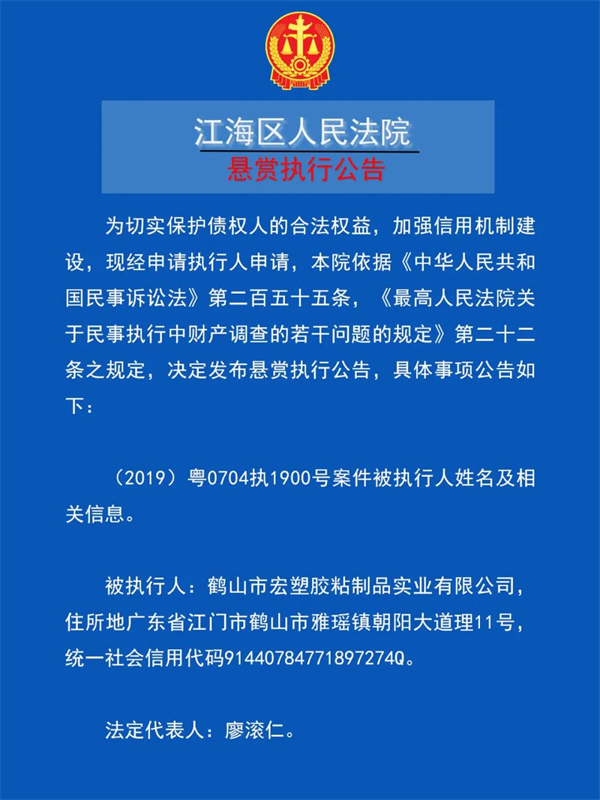 江海区人民法院
悬赏执行公告

为切实保护债权人的合法权益，加强信用机制建设，现经申请执行人申请，本院依据《中华人民共和国民事诉讼法》第二百五十五条，《最高人民法院关于民事执行中财产调查的若干问题的规定》第二十二条之规定，决定发布悬赏执行公告，具体事项公告如下：

（2019）粤0704执1900号案件被执行人姓名及相关信息。

被执行人：鹤山市宏塑胶粘制品实业有限公司，住所地广东省江门市鹤山市雅瑶镇朝阳大道理11号，统一社会信用代码91440784771897274Q。

法定代表人：廖滚仁。